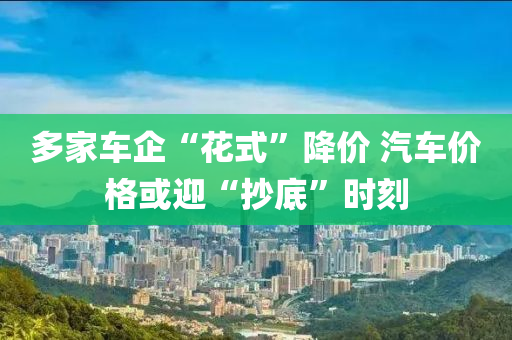 多家车企“花式”降价 汽车价格或迎“抄底”时刻